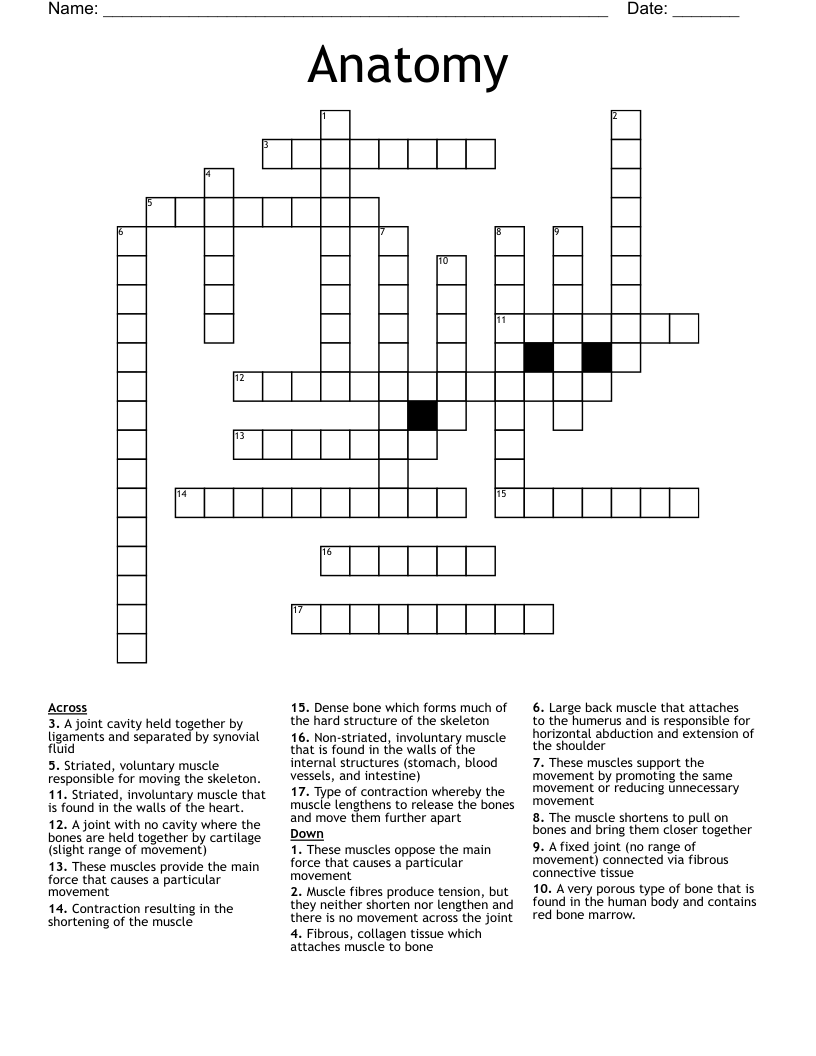 Name: ____ Date: ____

Anatomy

1
2
3
4
5
6
7
8
9
10
11
12
13
14
15
16
17

Across
3. A joint cavity held together by ligaments and separated by synovial fluid
5. Striated, voluntary muscle responsible for moving the skeleton.
11. Striated, involuntary muscle that is found in the walls of the heart.
12. A joint with no cavity where the bones are held together by cartilage (slight range of movement)
13. These muscles provide the main force that causes a particular movement
14. Contraction resulting in the shortening of the muscle
15. Dense bone which forms much of the hard structure of the skeleton
16. Non-striated, involuntary muscle that is found in the walls of the internal structures (stomach, blood vessels, and intestine)
17. Type of contraction whereby the muscle lengthens to release the bones and move them further apart

Down
1. These muscles oppose the main force that causes a particular movement
2. Muscle fibres produce tension, but they neither shorten nor lengthen and there is no movement across the joint
4. Fibrous, collagen tissue which attaches muscle to bone
6. Large back muscle that attaches to the humerus and is responsible for horizontal abduction and extension of the shoulder
7. These muscles support the movement by promoting the same movement or reducing unnecessary movement
8. The muscle shortens to pull on bones and bring them closer together
9. A fixed joint (no range of movement) connected via fibrous connective tissue
10. A very porous type of bone that is found in the human body and contains red bone marrow.